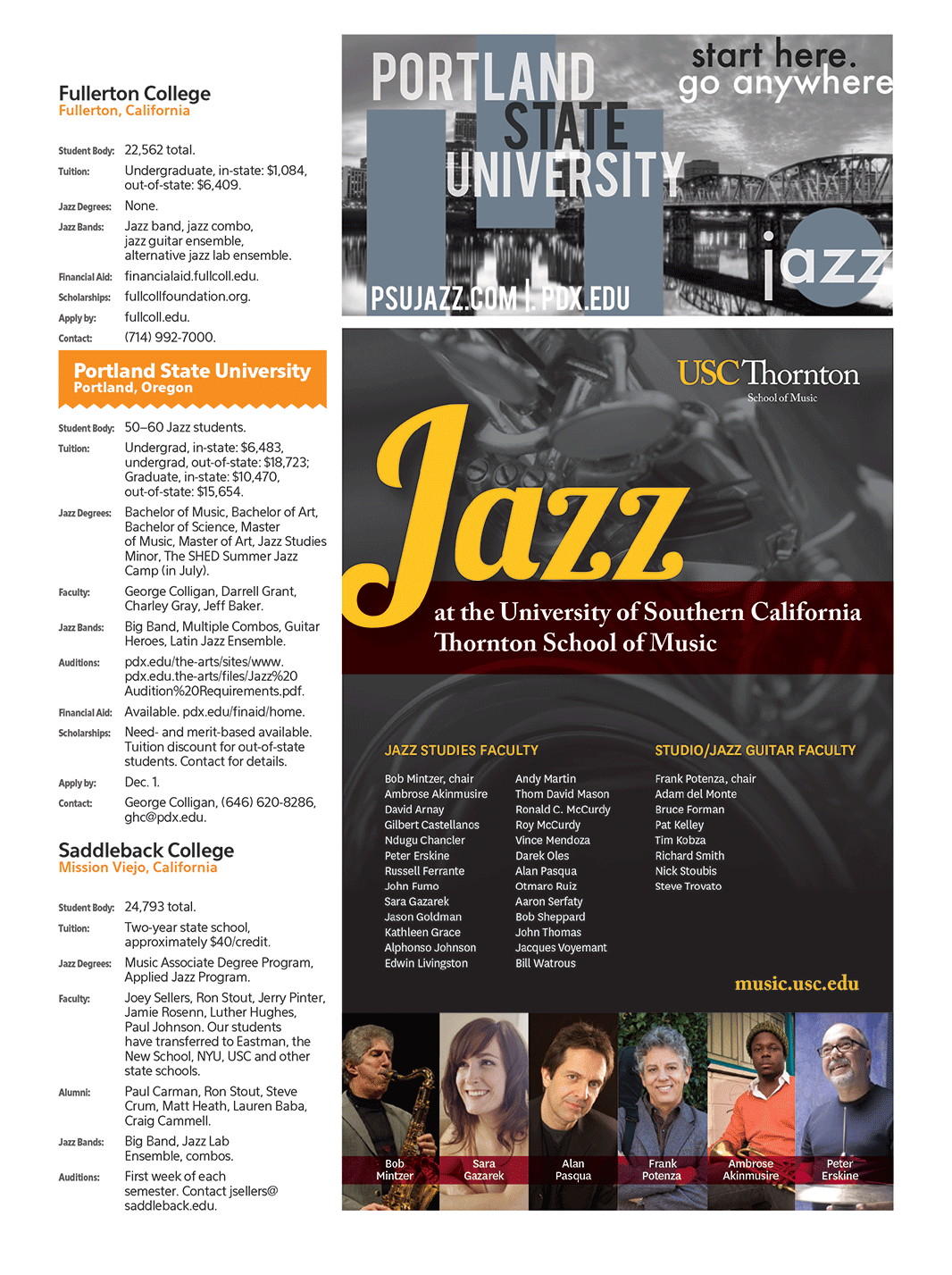 Fullerton College
Fullerton, California

Student Body: 22,562 total.
Tuition: Undergraduate, in-state: $1,084, out-of-state: $6,409.
Jazz Degrees: None.
Jazz Bands: Jazz band, jazz combo, jazz guitar ensemble, alternative jazz lab ensemble.
Financial Aid: financialaid.fullcoll.edu.
Scholarships: fullcollfoundation.org.
Apply by: fullcoll.edu.
Contact: (714) 992-7000.

Portland State University
Portland, Oregon

Student Body: 50–60 Jazz students.
Tuition: Undergrad, in-state: $6,483, undergrad, out-of-state: $18,723; Graduate, in-state: $10,470, out-of-state: $15,654.
Jazz Degrees: Bachelor of Music, Bachelor of Art, Bachelor of Science, Master of Music, Master of Art, Jazz Studies Minor, The SHED Summer Jazz Camp (in July).
Faculty: George Colligan, Darrell Grant, Charley Gray, Jeff Baker.
Jazz Bands: Big Band, Multiple Combos, Guitar Heroes, Latin Jazz Ensemble.
Auditions: pdx.edu/the-arts/sites/www.pdx.edu.the-arts/files/Jazz%20Audition%20Requirements.pdf.
Financial Aid: Available. pdx.edu/finaid/home.
Scholarships: Need- and merit-based available. Tuition discount for out-of-state students. Contact for details.
Apply by: Dec. 1.
Contact: George Colligan, (646) 620-8286, ghc@pdx.edu.

Saddleback College
Mission Viejo, California

Student Body: 24,793 total.
Tuition: Two-year state school, approximately $40/credit.
Jazz Degrees: Music Associate Degree Program, Applied Jazz Program.
Faculty: Joey Sellers, Ron Stout, Jerry Pinter, Jamie Rosenn, Luther Hughes, Paul Johnson. Our students have transferred to Eastman, the New School, NYU, USC and other state schools.
Alumni: Paul Carman, Ron Stout, Steve Crum, Matt Heath, Lauren Baba, Craig Cammell.
Jazz Bands: Big Band, Jazz Lab Ensemble, combos.
Auditions: First week of each semester. Contact jsellers@saddleback.edu.

PORTLAND STATE UNIVERSITY
start here. go anywhere
jazz
PSUJAZZ.COM | PDX.EDU

USC Thornton
School of Music
Jazz
at the University of Southern California
Thornton School of Music

JAZZ STUDIES FACULTY
Bob Mintzer, chair
Ambrose Akinmusire
David Arnay
Gilbert Castellanos
Ndugu Chancler
Peter Erskine
Russell Ferrante
John Fumo
Sara Gazarek
Jason Goldman
Kathleen Grace
Alphonso Johnson
Edwin Livingston
Andy Martin
Thom David Mason
Ronald C. McCurdy
Roy McCurdy
Vince Mendoza
Darek Oles
Alan Pasqua
Otmaro Ruiz
Aaron Serfaty
Bob Sheppard
John Thomas
Jacques Voyemant
Bill Watrous

STUDIO/JAZZ GUITAR FACULTY
Frank Potenza, chair
Adam del Monte
Bruce Forman
Pat Kelley
Tim Kobza
Richard Smith
Nick Stoubis
Steve Trovato

music.usc.edu

Bob Mintzer
Sara Gazarek
Alan Pasqua
Frank Potenza
Ambrose Akinmusire
Peter Erskine